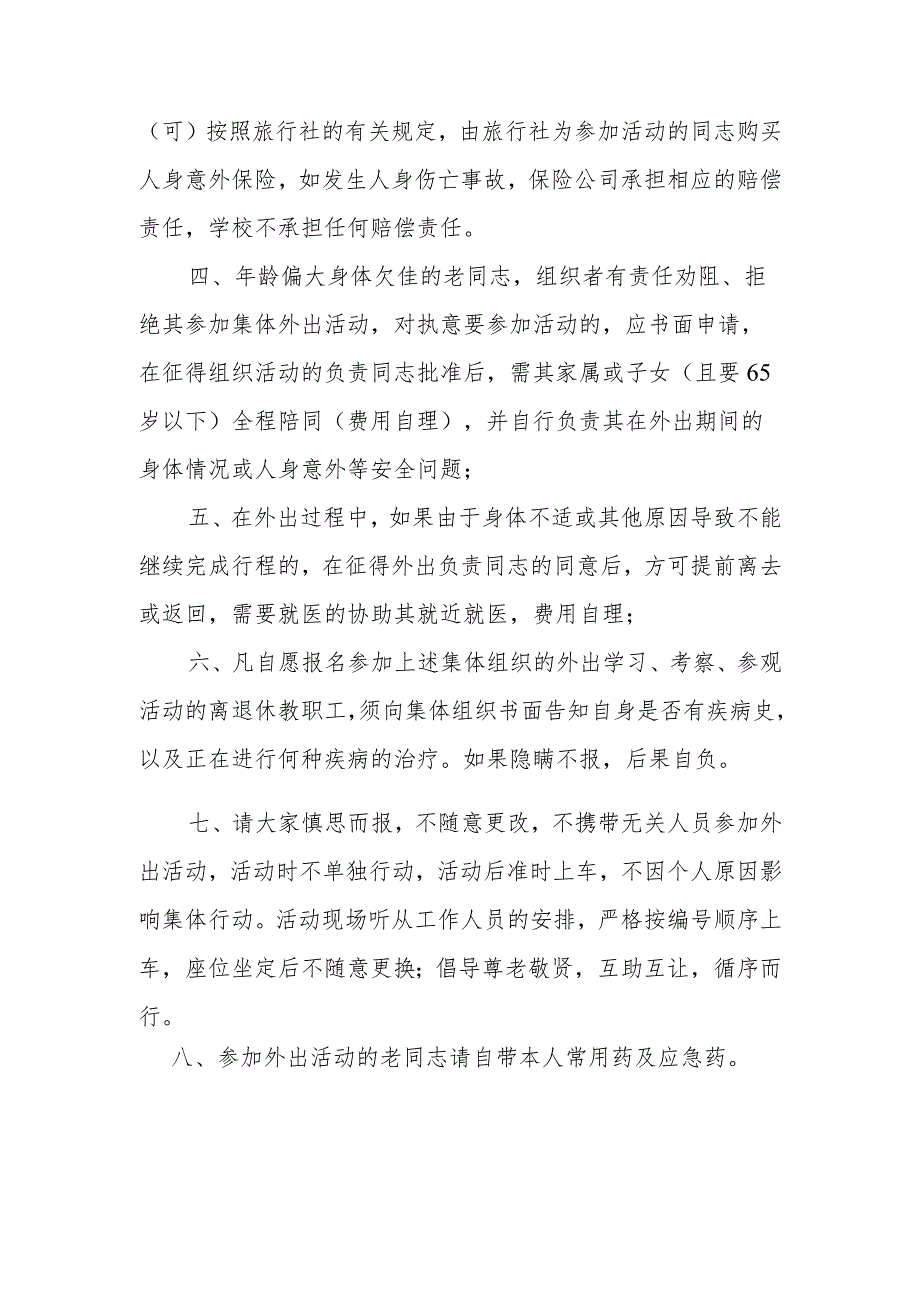 （可）按照旅行社的有关规定，由旅行社为参加活动的同志购买人身意外保险，如发生人身伤亡事故，保险公司承担相应的赔偿责任，学校不承担任何赔偿责任。

四、年龄偏大身体欠佳的老同志，组织者有责任劝阻、拒绝其参加集体外出活动，对执意要参加活动的，应书面申请，在征得组织活动的负责同志批准后，需其家属或子女（且要65岁以下）全程陪同（费用自理），并自行负责其在外出期间的身体情况或人身意外等安全问题；

五、在外出过程中，如果由于身体不适或其他原因导致不能继续完成行程的，在征得外出负责同志的同意后，方可提前离去或返回，需要就医的协助其就近就医，费用自理；

六、凡自愿报名参加上述集体组织的外出学习、考察、参观活动的离退休教职工，须向集体组织书面告知自身是否有疾病史，以及正在进行何种疾病的治疗。如果隐瞒不报，后果自负。

七、请大家慎思而报，不随意更改，不携带无关人员参加外出活动，活动时不单独行动，活动后准时上车，不因个人原因影响集体行动。活动现场听从工作人员的安排，严格按编号顺序上车，座位坐定后不随意更换；倡导尊老敬贤，互助互让，循序而行。

八、参加外出活动的老同志请自带本人常用药及应急药。